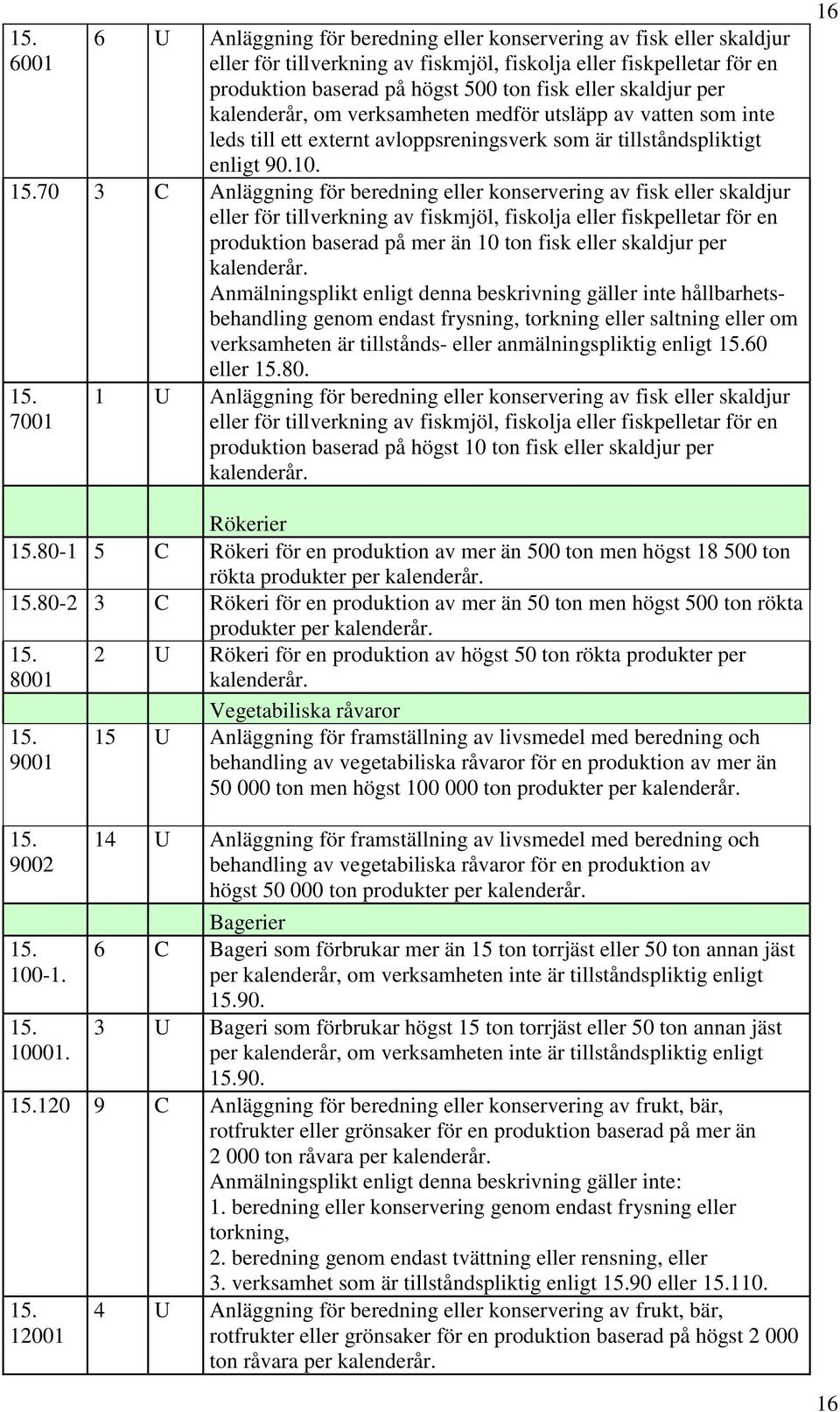 16

| | | | |
|---|---|---|---|
| 15. 6001 | 6 | U | Anläggning för beredning eller konservering av fisk eller skaldjur eller för tillverkning av fiskmjöl, fiskolja eller fiskpelletar för en produktion baserad på högst 500 ton fisk eller skaldjur per kalenderår, om verksamheten medför utsläpp av vatten som inte leds till ett externt avloppsreningsverk som är tillståndspliktigt enligt 90.10. |
| 15.70 | 3 | C | Anläggning för beredning eller konservering av fisk eller skaldjur eller för tillverkning av fiskmjöl, fiskolja eller fiskpelletar för en produktion baserad på mer än 10 ton fisk eller skaldjur per kalenderår. Anmälningsplikt enligt denna beskrivning gäller inte hållbarhetsbehandling genom endast frysning, torkning eller saltning eller om verksamheten är tillstånds- eller anmälningspliktig enligt 15.60 eller 15.80. |
| 15. 7001 | 1 | U | Anläggning för beredning eller konservering av fisk eller skaldjur eller för tillverkning av fiskmjöl, fiskolja eller fiskpelletar för en produktion baserad på högst 10 ton fisk eller skaldjur per kalenderår. |
| | | | Rökerier |
| 15.80-1 | 5 | C | Rökeri för en produktion av mer än 500 ton men högst 18 500 ton rökta produkter per kalenderår. |
| 15.80-2 | 3 | C | Rökeri för en produktion av mer än 50 ton men högst 500 ton rökta produkter per kalenderår. |
| 15. 8001 | 2 | U | Rökeri för en produktion av högst 50 ton rökta produkter per kalenderår. |
| | | | Vegetabiliska råvaror |
| 15. 9001 | 15 | U | Anläggning för framställning av livsmedel med beredning och behandling av vegetabiliska råvaror för en produktion av mer än 50 000 ton men högst 100 000 ton produkter per kalenderår. |
| 15. 9002 | 14 | U | Anläggning för framställning av livsmedel med beredning och behandling av vegetabiliska råvaror för en produktion av högst 50 000 ton produkter per kalenderår. |
| | | | Bagerier |
| 15. 100-1. | 6 | C | Bageri som förbrukar mer än 15 ton torrjäst eller 50 ton annan jäst per kalenderår, om verksamheten inte är tillståndspliktig enligt 15.90. |
| 15. 10001. | 3 | U | Bageri som förbrukar högst 15 ton torrjäst eller 50 ton annan jäst per kalenderår, om verksamheten inte är tillståndspliktig enligt 15.90. |
| 15.120 | 9 | C | Anläggning för beredning eller konservering av frukt, bär, rotfrukter eller grönsaker för en produktion baserad på mer än 2 000 ton råvara per kalenderår. Anmälningsplikt enligt denna beskrivning gäller inte: 1. beredning eller konservering genom endast frysning eller torkning, 2. beredning genom endast tvättning eller rensning, eller 3. verksamhet som är tillståndspliktig enligt 15.90 eller 15.110. |
| 15. 12001 | 4 | U | Anläggning för beredning eller konservering av frukt, bär, rotfrukter eller grönsaker för en produktion baserad på högst 2 000 ton råvara per kalenderår. |

16